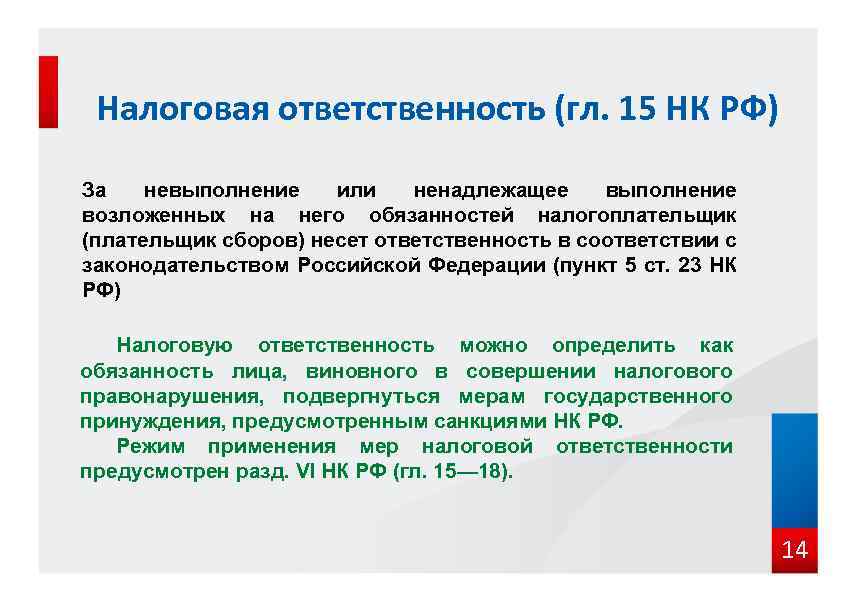 Налоговая ответственность (гл. 15 НК РФ)

За невыполнение или ненадлежащее выполнение возложенных на него обязанностей налогоплательщик (плательщик сборов) несет ответственность в соответствии с законодательством Российской Федерации (пункт 5 ст. 23 НК РФ)

Налоговую ответственность можно определить как обязанность лица, виновного в совершении налогового правонарушения, подвергнуться мерам государственного принуждения, предусмотренным санкциями НК РФ.

Режим применения мер налоговой ответственности предусмотрен разд. VI НК РФ (гл. 15—18).

14